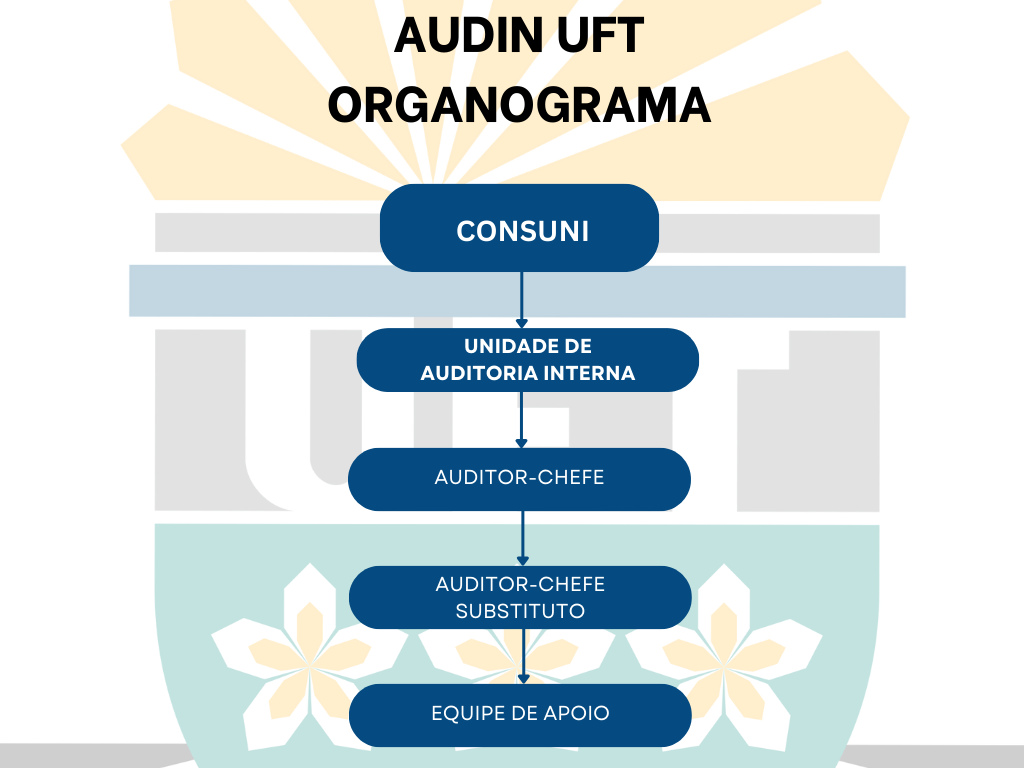 AUDIN UFT
ORGANOGRAMA

CONSUNI

UNIDADE DE
AUDITORIA INTERNA

AUDITOR-CHEFE

AUDITOR-CHEFE
SUBSTITUTO

EQUIPE DE APOIO